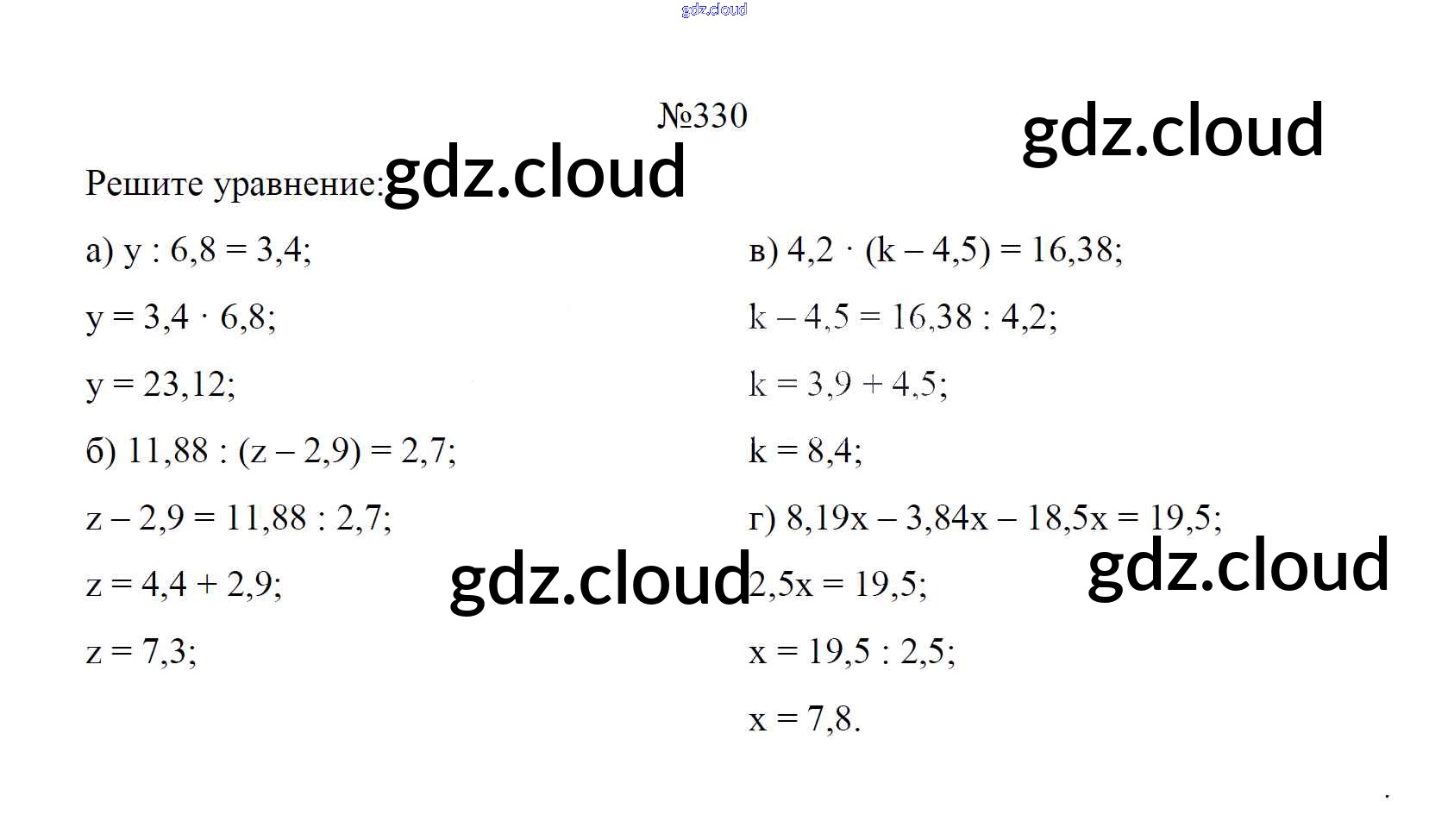 №330

Решите уравнение:

а) $y : 6,8 = 3,4$;

$y = 3,4 \cdot 6,8$;

$y = 23,12$;

б) $11,88 : (z - 2,9) = 2,7$;

$z - 2,9 = 11,88 : 2,7$;

$z = 4,4 + 2,9$;

$z = 7,3$;

в) $4,2 \cdot (k - 4,5) = 16,38$;

$k - 4,5 = 16,38 : 4,2$;

$k = 3,9 + 4,5$;

$k = 8,4$;

г) $8,19x - 3,84x - 18,5x = 19,5$;

$2,5x = 19,5$;

$x = 19,5 : 2,5$;

$x = 7,8$.

gdz.cloud